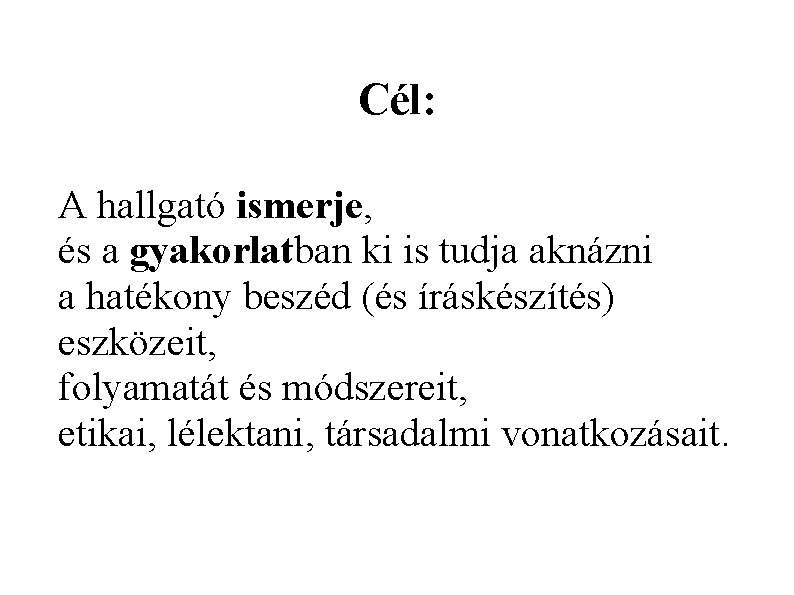 Cél:

A hallgató ismerje,
és a gyakorlatban ki is tudja aknázni
a hatékony beszéd (és íráskészítés)
eszközeit,
folyamatát és módszereit,
etikai, lélektani, társadalmi vonatkozásait.